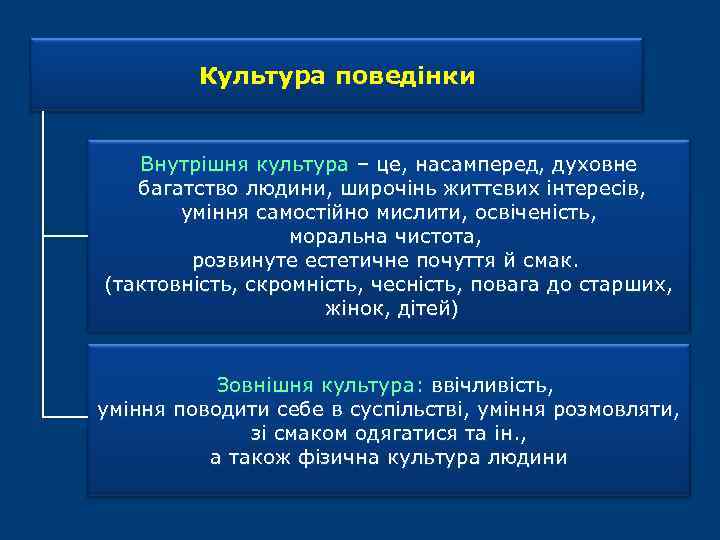 Культура поведінки

Внутрішня культура – це, насамперед, духовне багатство людини, широчінь життєвих інтересів, уміння самостійно мислити, освіченість, моральна чистота, розвинуте естетичне почуття й смак. (тактовність, скромність, чесність, повага до старших, жінок, дітей)

Зовнішня культура: ввічливість, уміння поводити себе в суспільстві, уміння розмовляти, зі смаком одягатися та ін., а також фізична культура людини